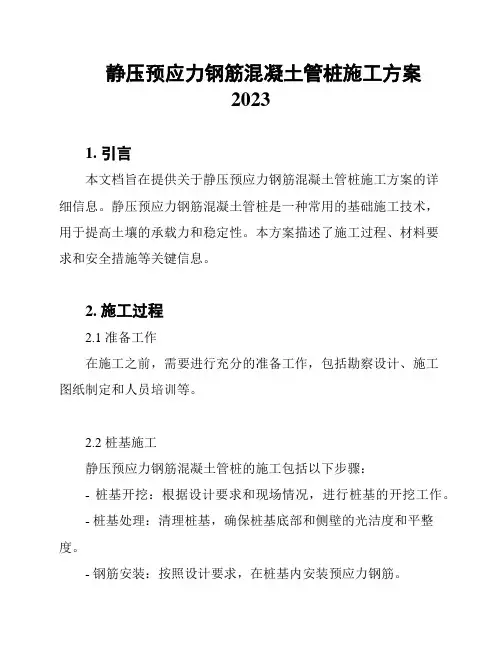 静压预应力钢筋混凝土管桩施工方案 2023

1. 引言

本文档旨在提供关于静压预应力钢筋混凝土管桩施工方案的详细信息。静压预应力钢筋混凝土管桩是一种常用的基础施工技术，用于提高土壤的承载力和稳定性。本方案描述了施工过程、材料要求和安全措施等关键信息。

2. 施工过程

2.1 准备工作

在施工之前，需要进行充分的准备工作，包括勘察设计、施工图纸制定和人员培训等。

2.2 桩基施工

静压预应力钢筋混凝土管桩的施工包括以下步骤：

- 桩基开挖：根据设计要求和现场情况，进行桩基的开挖工作。

- 桩基处理：清理桩基，确保桩基底部和侧壁的光洁度和平整度。

- 钢筋安装：按照设计要求，在桩基内安装预应力钢筋。